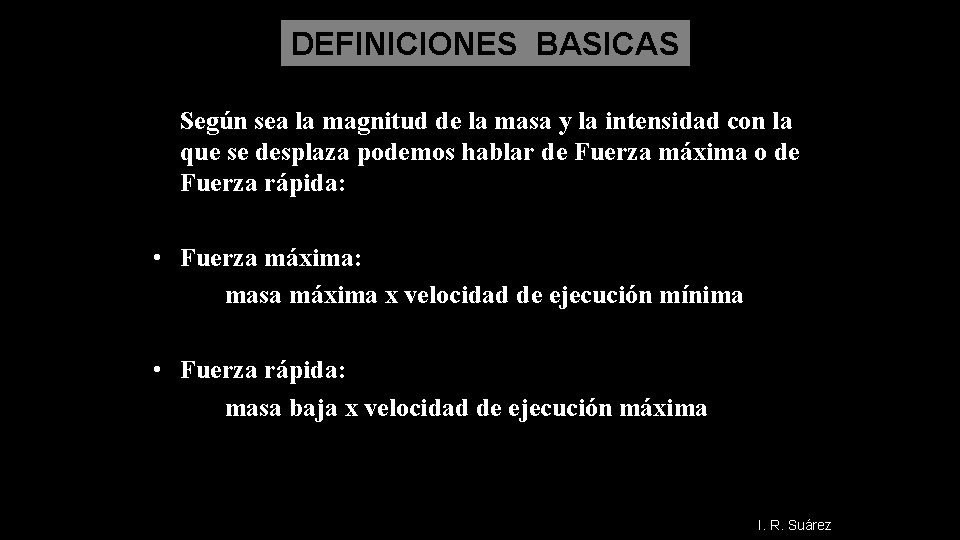 DEFINICIONES BASICAS

Según sea la magnitud de la masa y la intensidad con la que se desplaza podemos hablar de Fuerza máxima o de Fuerza rápida:

• Fuerza máxima:
masa máxima x velocidad de ejecución mínima

• Fuerza rápida:
masa baja x velocidad de ejecución máxima

I. R. Suárez